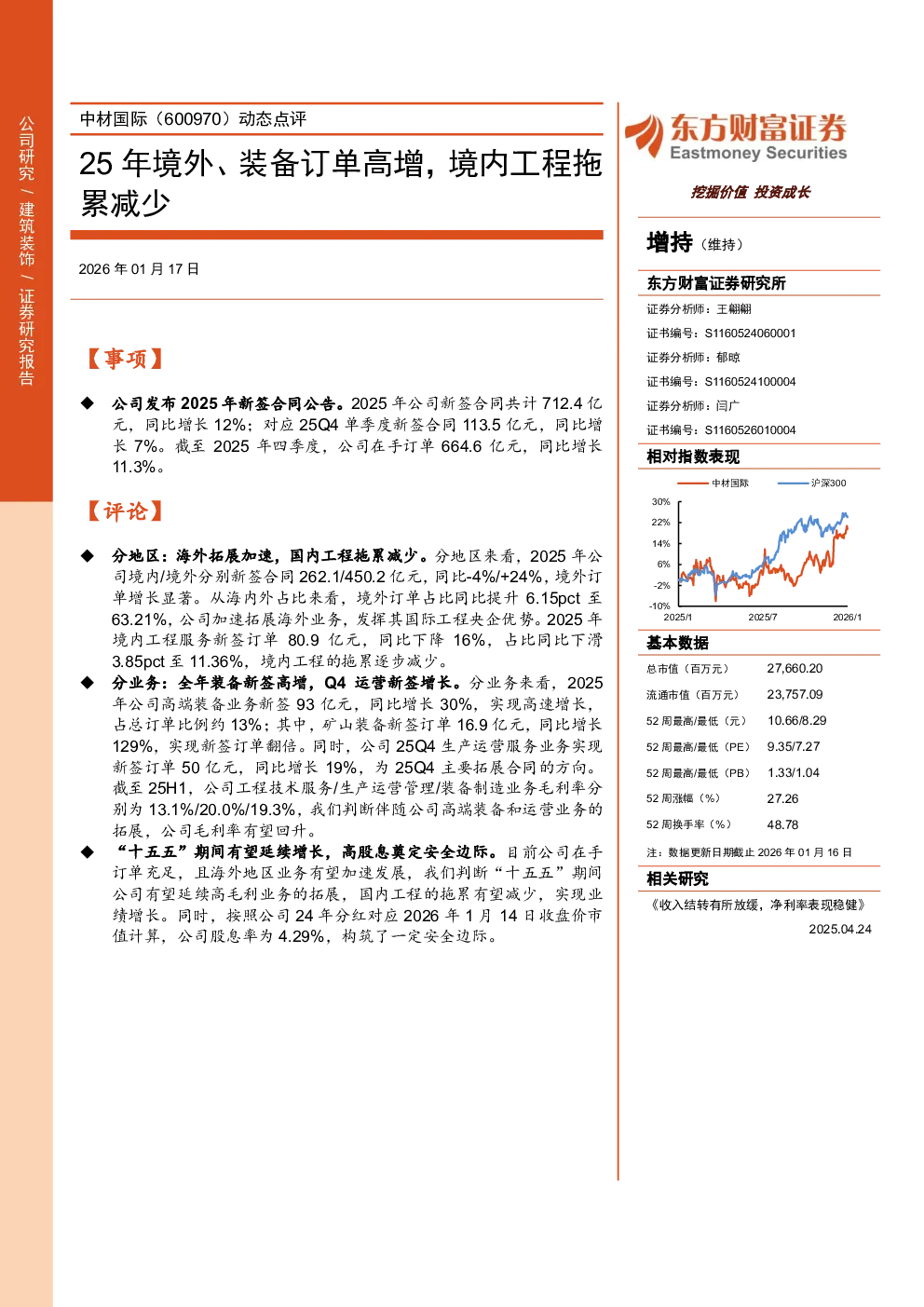 公司研究 / 建筑装饰 / 证券研究报告

中材国际（600970）动态点评

25 年境外、装备订单高增，境内工程拖累减少

2026 年 01 月 17 日

【事项】

◆ 公司发布 2025 年新签合同公告。2025 年公司新签合同共计 712.4 亿元，同比增长 12%；对应 25Q4 单季度新签合同 113.5 亿元，同比增长 7%。截至 2025 年四季度，公司在手订单 664.6 亿元，同比增长 11.3%。

【评论】

◆ 分地区：海外拓展加速，国内工程拖累减少。分地区来看，2025 年公司境内/境外分别新签合同 262.1/450.2 亿元，同比-4%/+24%，境外订单增长显著。从海内外占比来看，境外订单占比同比提升 6.15pct 至 63.21%，公司加速拓展海外业务，发挥其国际工程央企优势。2025 年境内工程服务新签订单 80.9 亿元，同比下降 16%，占比同比下滑 3.85pct 至 11.36%，境内工程的拖累逐步减少。

◆ 分业务：全年装备新签高增，Q4 运营新签增长。分业务来看，2025 年公司高端装备业务新签 93 亿元，同比增长 30%，实现高速增长，占总订单比例约 13%；其中，矿山装备新签订单 16.9 亿元，同比增长 129%，实现新签订单翻倍。同时，公司 25Q4 生产运营服务业务实现新签订单 50 亿元，同比增长 19%，为 25Q4 主要拓展合同的方向。截至 25H1，公司工程技术服务/生产运营管理/装备制造业务毛利率分别为 13.1%/20.0%/19.3%，我们判断伴随公司高端装备和运营业务的拓展，公司毛利率有望回升。

◆ “十五五”期间有望延续增长，高股息奠定安全边际。目前公司在手订单充足，且海外地区业务有望加速发展，我们判断“十五五”期间公司有望延续高毛利业务的拓展，国内工程的拖累有望减少，实现业绩增长。同时，按照公司 24 年分红对应 2026 年 1 月 14 日收盘价市值计算，公司股息率为 4.29%，构筑了一定安全边际。

东方财富证券
Eastmoney Securities

挖掘价值 投资成长

增持（维持）

东方财富证券研究所
证券分析师：王翩翩
证书编号：S1160524060001
证券分析师：郁晾
证书编号：S1160524100004
证券分析师：闫广
证书编号：S1160526010004

相对指数表现

中材国际 沪深300
30%
22%
14%
6%
-2%
-10%
2025/1 2025/7 2026/1

基本数据

| 总市值（百万元） | 27,660.20 |
|---|---|
| 流通市值（百万元） | 23,757.09 |
| 52 周最高/最低（元） | 10.66/8.29 |
| 52 周最高/最低（PE） | 9.35/7.27 |
| 52 周最高/最低（PB） | 1.33/1.04 |
| 52 周涨幅（%） | 27.26 |
| 52 周换手率（%） | 48.78 |

注：数据更新日期截止 2026 年 01 月 16 日

相关研究

《收入结转有所放缓，净利率表现稳健》
2025.04.24